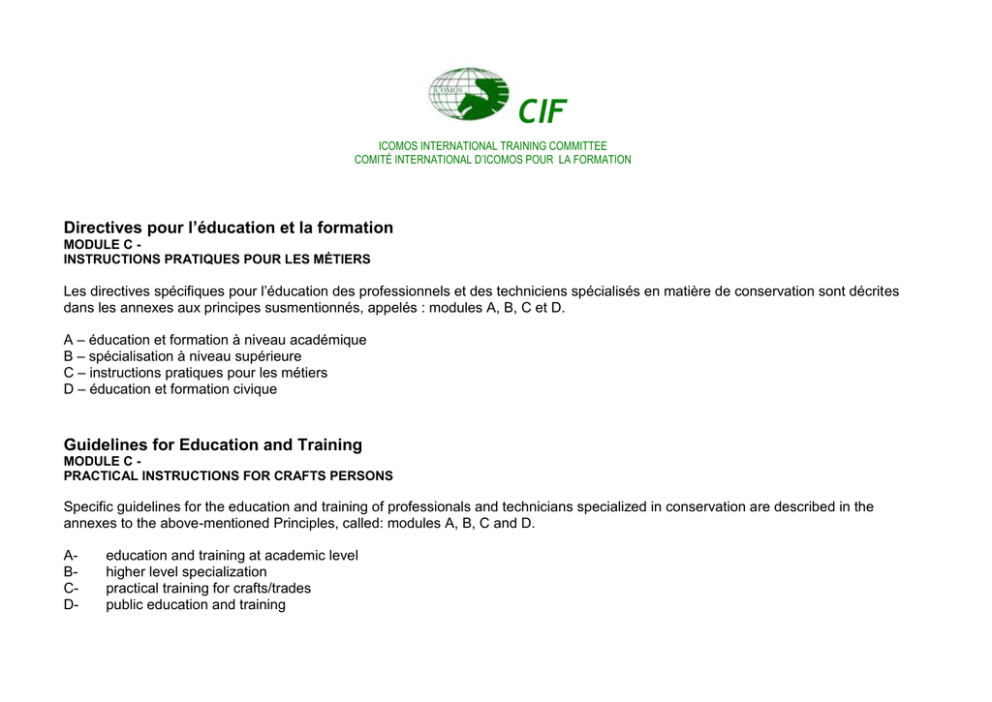 ICOMOS

CIF

ICOMOS INTERNATIONAL TRAINING COMMITTEE
COMITÉ INTERNATIONAL D'ICOMOS POUR LA FORMATION

Directives pour l'éducation et la formation
MODULE C -
INSTRUCTIONS PRATIQUES POUR LES MÉTIERS

Les directives spécifiques pour l'éducation des professionnels et des techniciens spécialisés en matière de conservation sont décrites dans les annexes aux principes susmentionnés, appelés : modules A, B, C et D.

A – éducation et formation à niveau académique
B – spécialisation à niveau supérieure
C – instructions pratiques pour les métiers
D – éducation et formation civique

Guidelines for Education and Training
MODULE C -
PRACTICAL INSTRUCTIONS FOR CRAFTS PERSONS

Specific guidelines for the education and training of professionals and technicians specialized in conservation are described in the annexes to the above-mentioned Principles, called: modules A, B, C and D.

A- education and training at academic level
B- higher level specialization
C- practical training for crafts/trades
D- public education and training